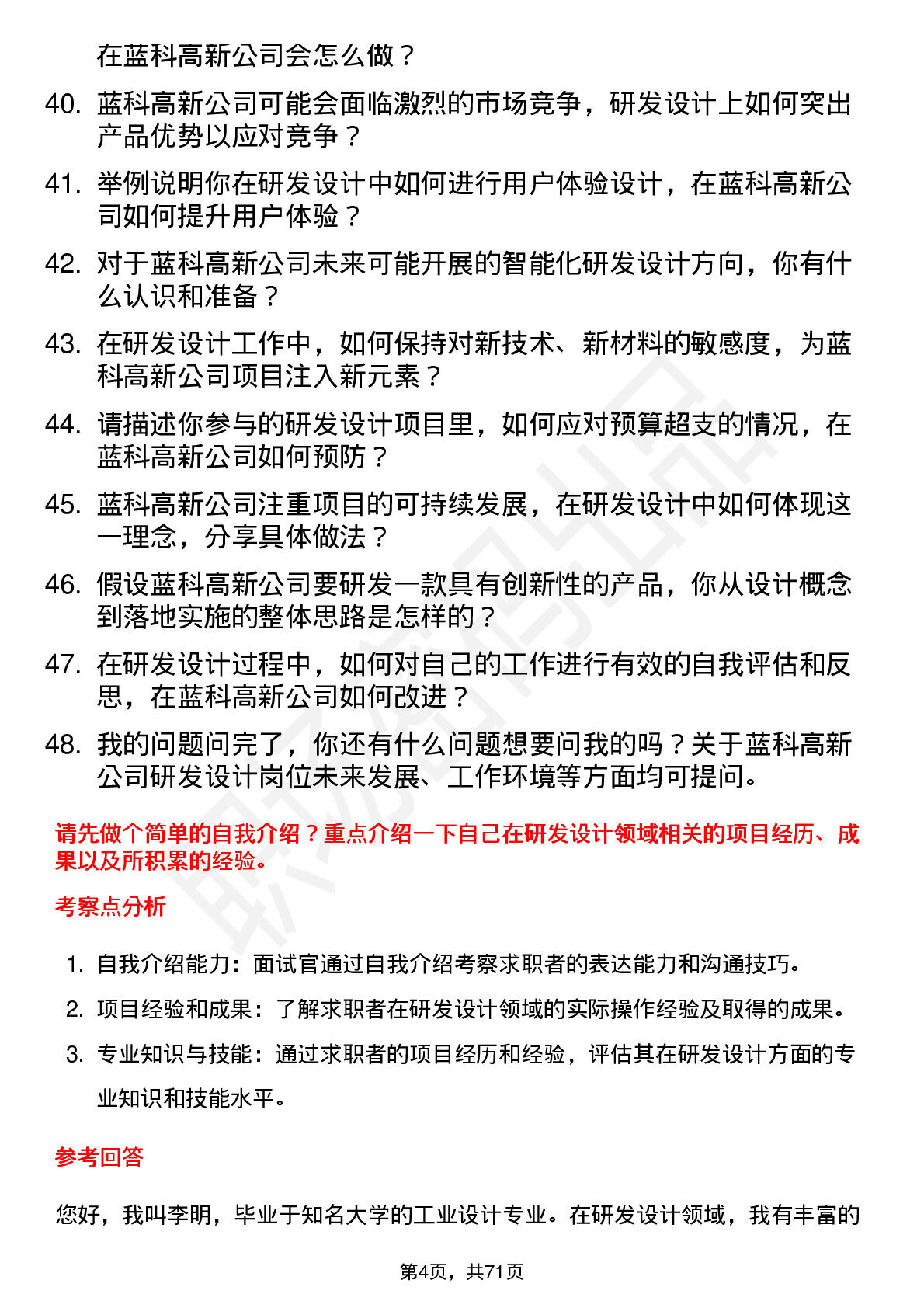 在蓝科高新公司会怎么做？

40. 蓝科高新公司可能会面临激烈的市场竞争，研发设计上如何突出产品优势以应对竞争？

41. 举例说明你在研发设计中如何进行用户体验设计，在蓝科高新公司如何提升用户体验？

42. 对于蓝科高新公司未来可能开展的智能化研发设计方向，你有什么认识和准备？

43. 在研发设计工作中，如何保持对新技术、新材料的敏感度，为蓝科高新公司项目注入新元素？

44. 请描述你参与的研发设计项目里，如何应对预算超支的情况，在蓝科高新公司如何预防？

45. 蓝科高新公司注重项目的可持续发展，在研发设计中如何体现这一理念，分享具体做法？

46. 假设蓝科高新公司要研发一款具有创新性的产品，你从设计概念到落地实施的整体思路是怎样的？

47. 在研发设计过程中，如何对自己的工作进行有效的自我评估和反思，在蓝科高新公司如何改进？

48. 我的问题问完了，你还有什么问题想要问我的吗？关于蓝科高新公司研发设计岗位未来发展、工作环境等方面均可提问。

请先做个简单的自我介绍？重点介绍一下自己在研发设计领域相关的项目经历、成果以及所积累的经验。

考察点分析

1. 自我介绍能力：面试官通过自我介绍考察求职者的表达能力和沟通技巧。

2. 项目经验和成果：了解求职者在研发设计领域的实际操作经验及取得的成果。

3. 专业知识与技能：通过求职者的项目经历和经验，评估其在研发设计方面的专业知识和技能水平。

参考回答

您好，我叫李明，毕业于知名大学的工业设计专业。在研发设计领域，我有丰富的

第4页，共71页